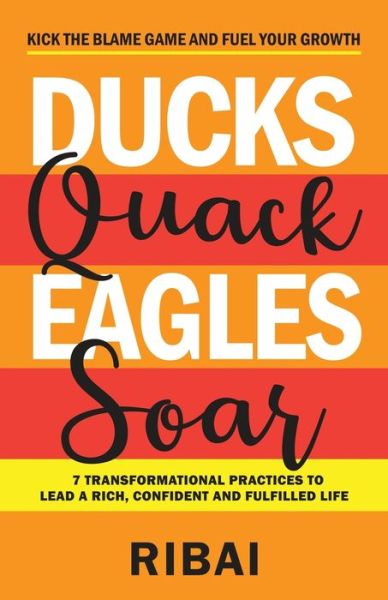 KICK THE BLAME GAME AND FUEL YOUR GROWTH

DUCKS
Quack
EAGLES
Soar

7 TRANSFORMATIONAL PRACTICES TO LEAD A RICH, CONFIDENT AND FULFILLED LIFE

RIBAI